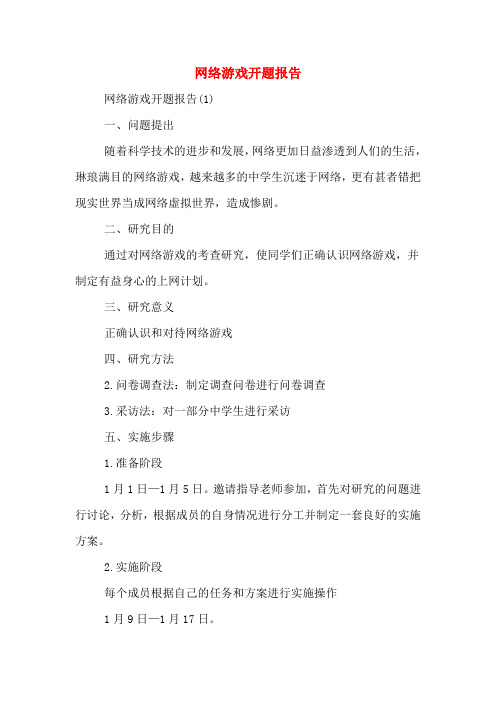 网络游戏开题报告

网络游戏开题报告(1)

一、问题提出

随着科学技术的进步和发展，网络更加日益渗透到人们的生活，琳琅满目的网络游戏，越来越多的中学生沉迷于网络，更有甚者错把现实世界当成网络虚拟世界，造成惨剧。

二、研究目的

通过对网络游戏的考查研究，使同学们正确认识网络游戏，并制定有益身心的上网计划。

三、研究意义

正确认识和对待网络游戏

四、研究方法

2.问卷调查法：制定调查问卷进行问卷调查

3.采访法：对一部分中学生进行采访

五、实施步骤

1.准备阶段

1月1日—1月5日。邀请指导老师参加，首先对研究的问题进行讨论，分析，根据成员的自身情况进行分工并制定一套良好的实施方案。

2.实施阶段

每个成员根据自己的任务和方案进行实施操作

1月9日—1月17日。